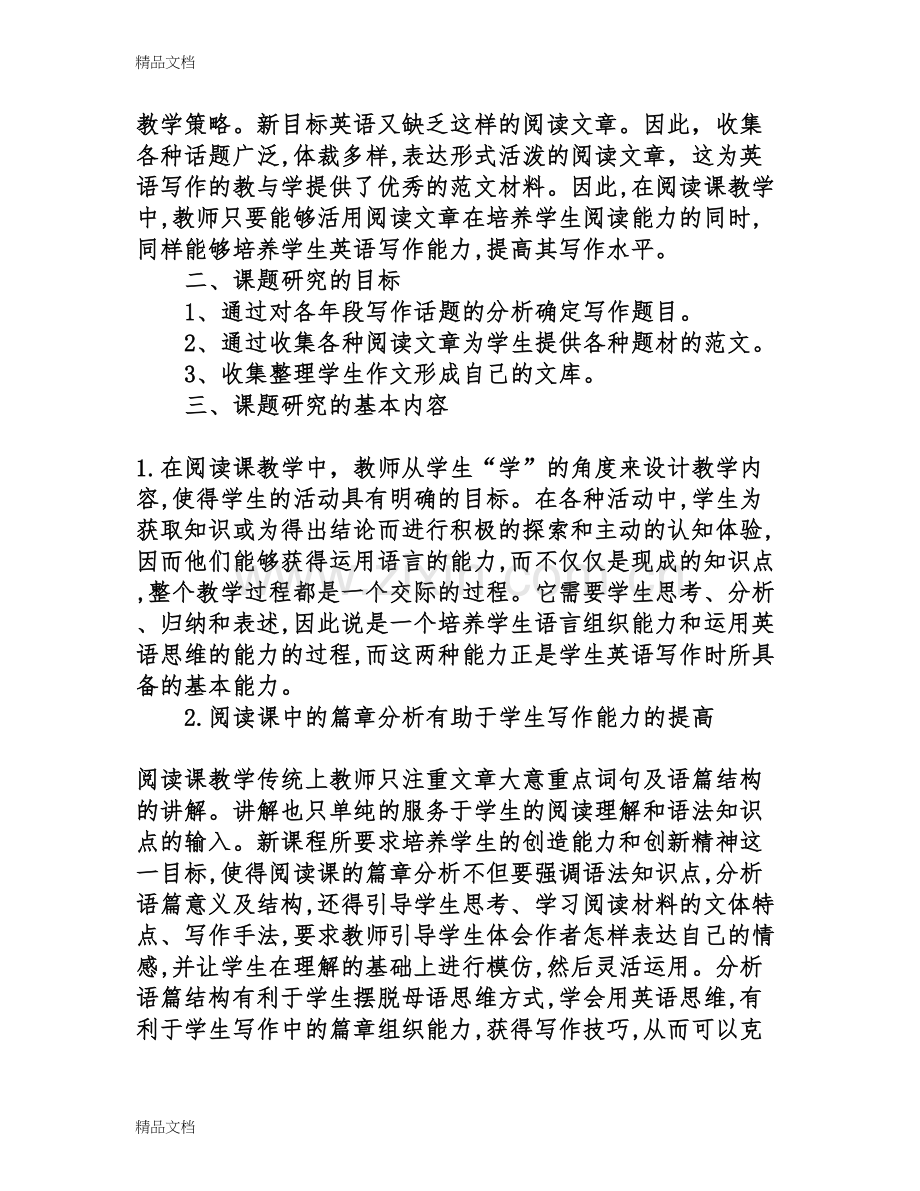 精品文档

教学策略。新目标英语又缺乏这样的阅读文章。因此，收集各种话题广泛,体裁多样,表达形式活泼的阅读文章，这为英语写作的教与学提供了优秀的范文材料。因此,在阅读课教学中,教师只要能够活用阅读文章在培养学生阅读能力的同时,同样能够培养学生英语写作能力,提高其写作水平。

二、课题研究的目标

1、通过对各年段写作话题的分析确定写作题目。

2、通过收集各种阅读文章为学生提供各种题材的范文。

3、收集整理学生作文形成自己的文库。

三、课题研究的基本内容

1.在阅读课教学中，教师从学生“学”的角度来设计教学内容,使得学生的活动具有明确的目标。在各种活动中,学生为获取知识或为得出结论而进行积极的探索和主动的认知体验,因而他们能够获得运用语言的能力,而不仅仅是现成的知识点,整个教学过程都是一个交际的过程。它需要学生思考、分析、归纳和表述,因此说是一个培养学生语言组织能力和运用英语思维的能力的过程,而这两种能力正是学生英语写作时所具备的基本能力。

2.阅读课中的篇章分析有助于学生写作能力的提高

阅读课教学传统上教师只注重文章大意重点词句及语篇结构的讲解。讲解也只单纯的服务于学生的阅读理解和语法知识点的输入。新课程所要求培养学生的创造能力和创新精神这一目标,使得阅读课的篇章分析不但要强调语法知识点,分析语篇意义及结构,还得引导学生思考、学习阅读材料的文体特点、写作手法,要求教师引导学生体会作者怎样表达自己的情感,并让学生在理解的基础上进行模仿,然后灵活运用。分析语篇结构有利于学生摆脱母语思维方式,学会用英语思维,有利于学生写作中的篇章组织能力,获得写作技巧,从而可以克

精品文档